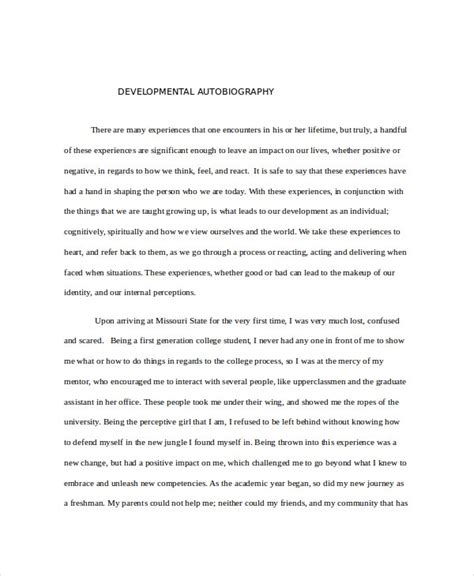 DEVELOPMENTAL AUTOBIOGRAPHY

There are many experiences that one encounters in his or her lifetime, but truly, a handful of these experiences are significant enough to leave an impact on our lives, whether positive or negative, in regards to how we think, feel, and react. It is safe to say that these experiences have had a hand in shaping the person who we are today. With these experiences, in conjunction with the things that we are taught growing up, is what leads to our development as an individual; cognitively, spiritually and how we view ourselves and the world. We take these experiences to heart, and refer back to them, as we go through a process or reacting, acting and delivering when faced when situations. These experiences, whether good or bad can lead to the makeup of our identity, and our internal perceptions.

Upon arriving at Missouri State for the very first time, I was very much lost, confused and scared. Being a first generation college student, I never had any one in front of me to show me what or how to do things in regards to the college process, so I was at the mercy of my mentor, who encouraged me to interact with several people, like upperclassmen and the graduate assistant in her office. These people took me under their wing, and showed me the ropes of the university. Being the perceptive girl that I am, I refused to be left behind without knowing how to defend myself in the new jungle I found myself in. Being thrown into this experience was a new change, but had a positive impact on me, which challenged me to go beyond what I knew to embrace and unleash new competencies. As the academic year began, so did my new journey as a freshman. My parents could not help me; neither could my friends, and my community that has